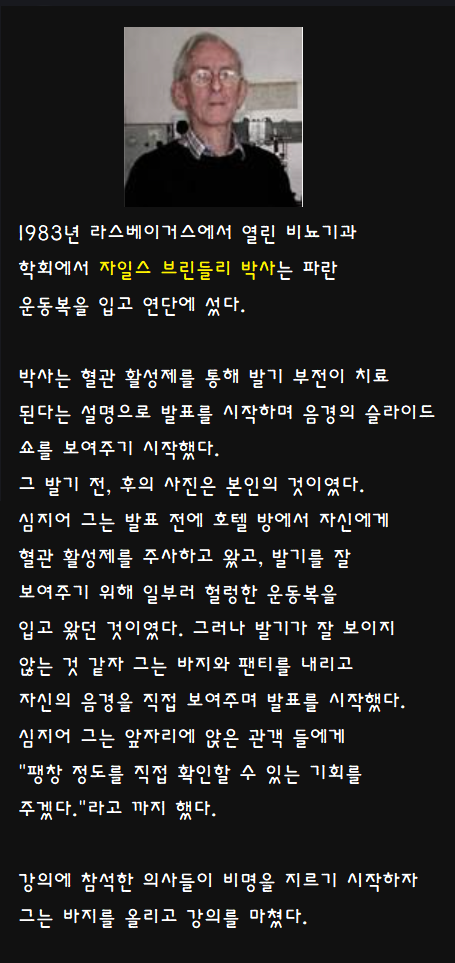 1983년 라스베이거스에서 열린 비뇨기과 학회에서 자일스 브린들리 박사는 파란 운동복을 입고 연단에 섰다.

박사는 혈관 활성제를 통해 발기 부전이 치료 된다는 설명으로 발표를 시작하며 음경의 슬라이드 쇼를 보여주기 시작했다.
그 발기 전, 후의 사진은 본인의 것이였다.
심지어 그는 발표 전에 호텔 방에서 자신에게 혈관 활성제를 주사하고 왔고, 발기를 잘 보여주기 위해 일부러 헐렁한 운동복을 입고 왔던 것이였다. 그러나 발기가 잘 보이지 않는 것 같자 그는 바지와 팬티를 내리고 자신의 음경을 직접 보여주며 발표를 시작했다.
심지어 그는 앞자리에 앉은 관객 들에게 "팽창 정도를 직접 확인할 수 있는 기회를 주겠다."라고 까지 했다.

강의에 참석한 의사들이 비명을 지르기 시작하자 그는 바지를 올리고 강의를 마쳤다.